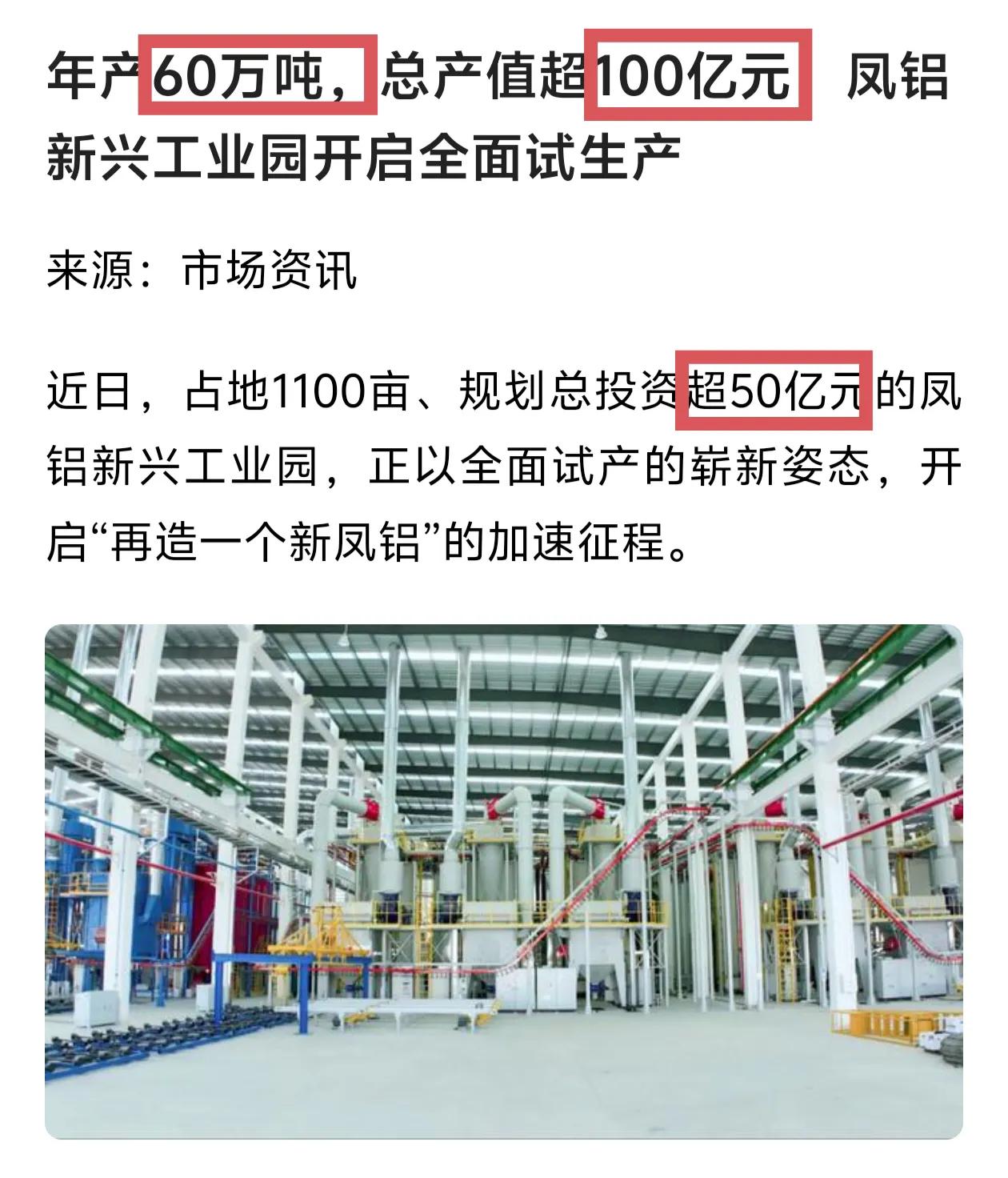 年产60万吨，总产值超100亿元 凤铝新兴工业园开启全面试生产

来源：市场资讯

近日，占地1100亩、规划总投资超50亿元的凤铝新兴工业园，正以全面试产的崭新姿态，开启“再造一个新凤铝”的加速征程。